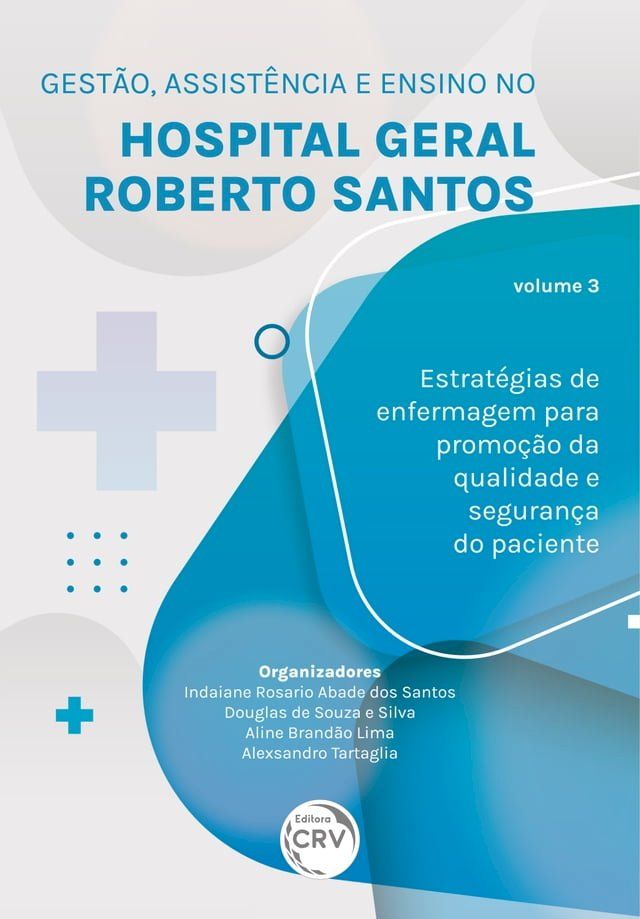 GESTÃO, ASSISTÊNCIA E ENSINO NO
HOSPITAL GERAL ROBERTO SANTOS

volume 3

Estratégias de enfermagem para promoção da qualidade e segurança do paciente

Organizadores
Indaiane Rosario Abade dos Santos
Douglas de Souza e Silva
Aline Brandão Lima
Alexsandro Tartaglia

Editora
CRV